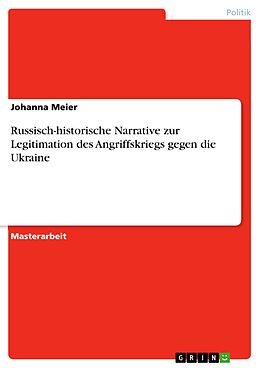 Politik

Johanna Meier

Russisch-historische Narrative zur Legitimation des Angriffskriegs gegen die Ukraine

Masterarbeit

GRIN